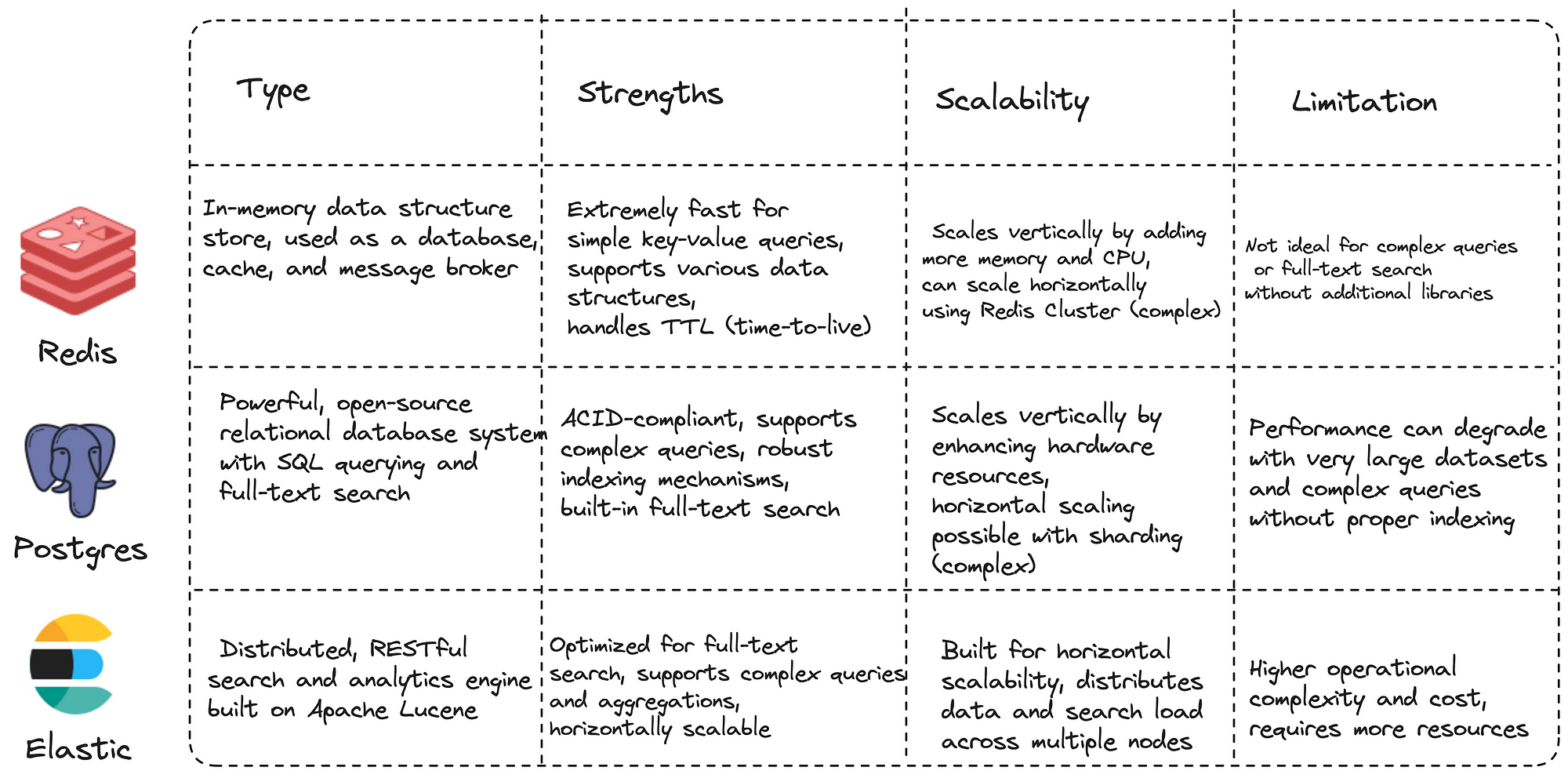 | | Type | Strengths | Scalability | Limitation |
|---|---|---|---|---|
| Redis | In-memory data structure store, used as a database, cache, and message broker | Extremely fast for simple key-value queries, supports various data structures, handles TTL (time-to-live) | Scales vertically by adding more memory and CPU, can scale horizontally using Redis Cluster (complex) | Not ideal for complex queries or full-text search without additional libraries |
| Postgres | Powerful, open-source relational database system with SQL querying and full-text search | ACID-compliant, supports complex queries, robust indexing mechanisms, built-in full-text search | Scales vertically by enhancing hardware resources, horizontal scaling possible with sharding (complex) | Performance can degrade with very large datasets and complex queries without proper indexing |
| Elastic | Distributed, RESTful search and analytics engine built on Apache Lucene | Optimized for full-text search, supports complex queries and aggregations, horizontally scalable | Built for horizontal scalability, distributes data and search load across multiple nodes | Higher operational complexity and cost, requires more resources |